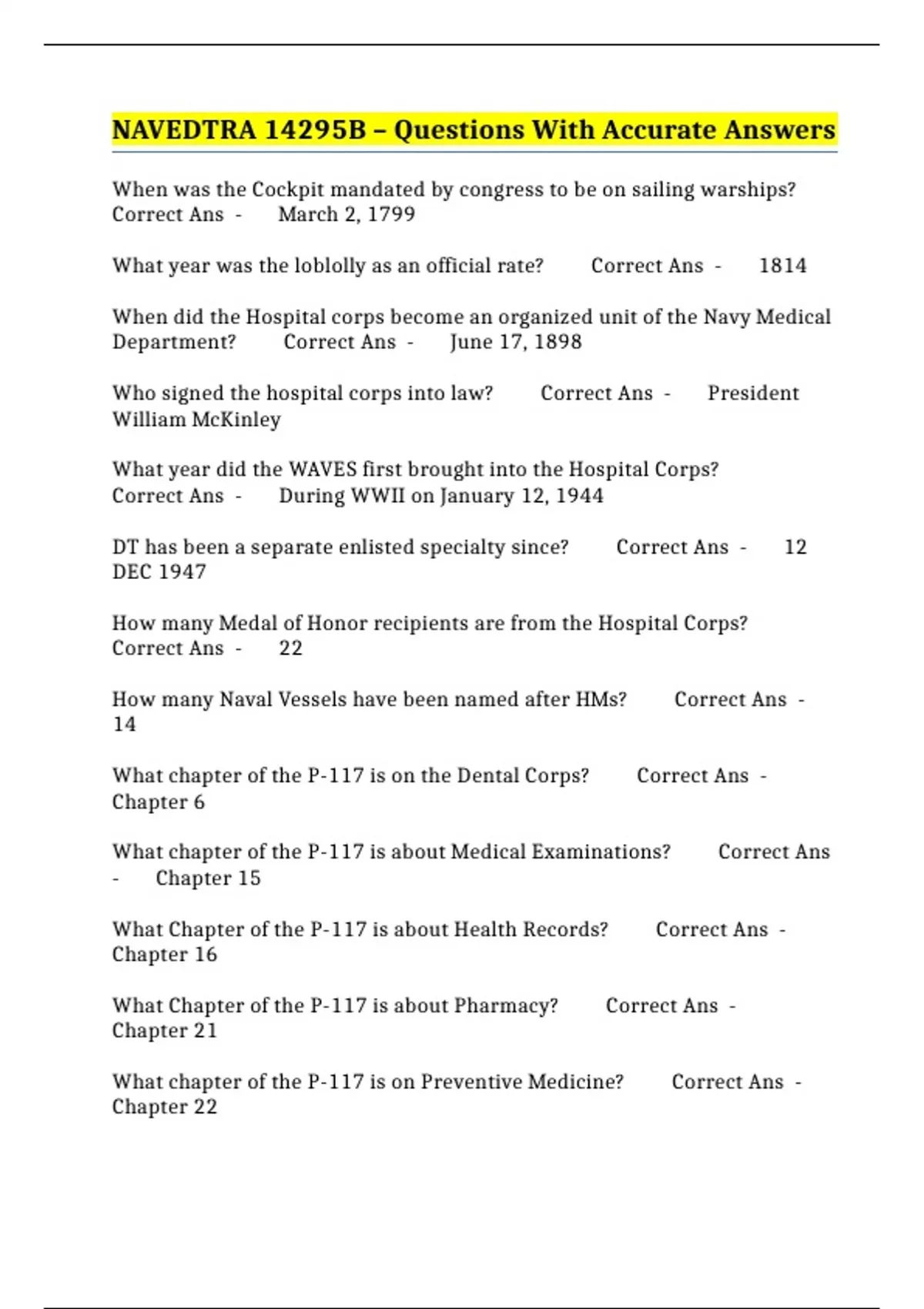 NAVEDTRA 14295B – Questions With Accurate Answers

When was the Cockpit mandated by congress to be on sailing warships? Correct Ans - March 2, 1799

What year was the loblolly as an official rate? Correct Ans - 1814

When did the Hospital corps become an organized unit of the Navy Medical Department? Correct Ans - June 17, 1898

Who signed the hospital corps into law? Correct Ans - President William McKinley

What year did the WAVES first brought into the Hospital Corps? Correct Ans - During WWII on January 12, 1944

DT has been a separate enlisted specialty since? Correct Ans - 12 DEC 1947

How many Medal of Honor recipients are from the Hospital Corps? Correct Ans - 22

How many Naval Vessels have been named after HMs? Correct Ans - 14

What chapter of the P-117 is on the Dental Corps? Correct Ans - Chapter 6

What chapter of the P-117 is about Medical Examinations? Correct Ans - Chapter 15

What Chapter of the P-117 is about Health Records? Correct Ans - Chapter 16

What Chapter of the P-117 is about Pharmacy? Correct Ans - Chapter 21

What chapter of the P-117 is on Preventive Medicine? Correct Ans - Chapter 22